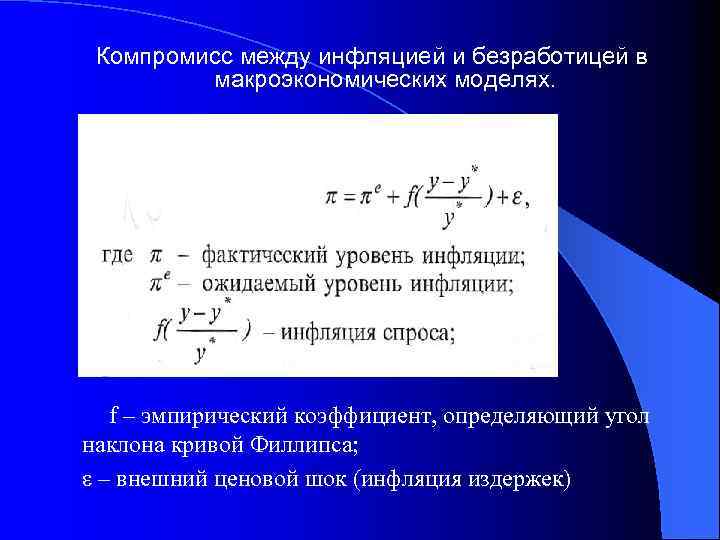 Компромисс между инфляцией и безработицей в макроэкономических моделях.

$\pi = \pi^e + f(\frac{y - y^*}{y^*}) + \varepsilon,$

где $\pi$ – фактический уровень инфляции;
$\pi^e$ – ожидаемый уровень инфляции;
$f(\frac{y - y^*}{y^*})$ – инфляция спроса;

f – эмпирический коэффициент, определяющий угол наклона кривой Филлипса;

ε – внешний ценовой шок (инфляция издержек)